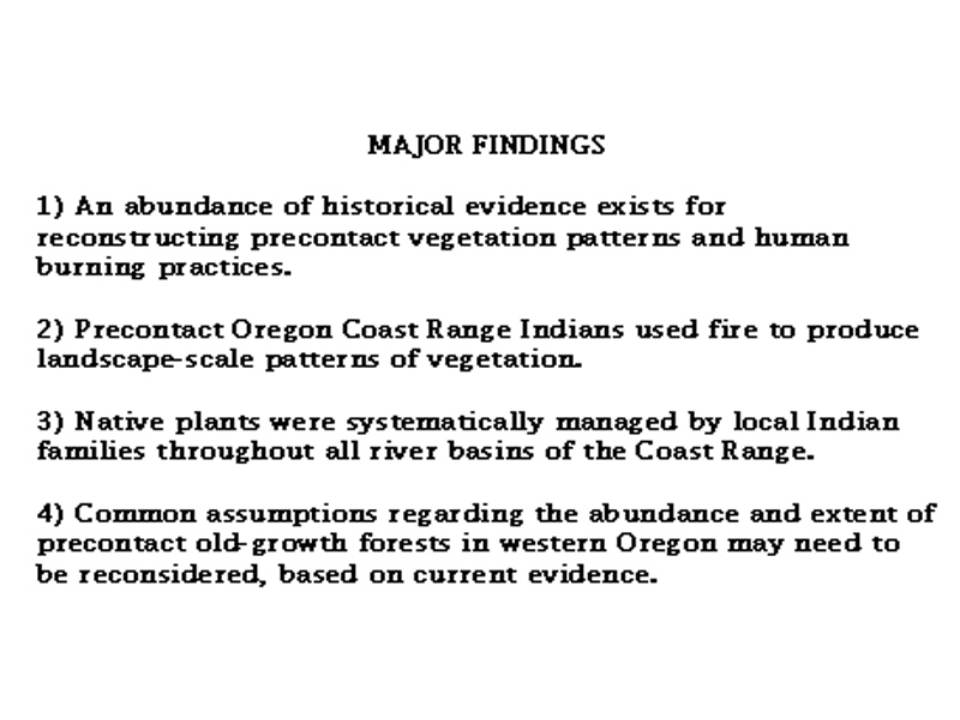 MAJOR FINDINGS

1) An abundance of historical evidence exists for reconstructing precontact vegetation patterns and human burning practices.

2) Precontact Oregon Coast Range Indians used fire to produce landscape-scale patterns of vegetation.

3) Native plants were systematically managed by local Indian families throughout all river basins of the Coast Range.

4) Common assumptions regarding the abundance and extent of precontact old-growth forests in western Oregon may need to be reconsidered, based on current evidence.